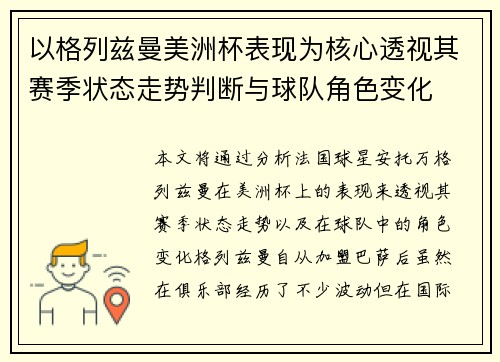 以格列兹曼美洲杯表现为核心透视其赛季状态走势判断与球队角色变化

本文将通过分析法国球星安托万格列兹曼在美洲杯上的表现来透视其赛季状态走势以及在球队中的角色变化格列兹曼自从加盟巴萨后虽然在俱乐部经历了不少波动但在国际